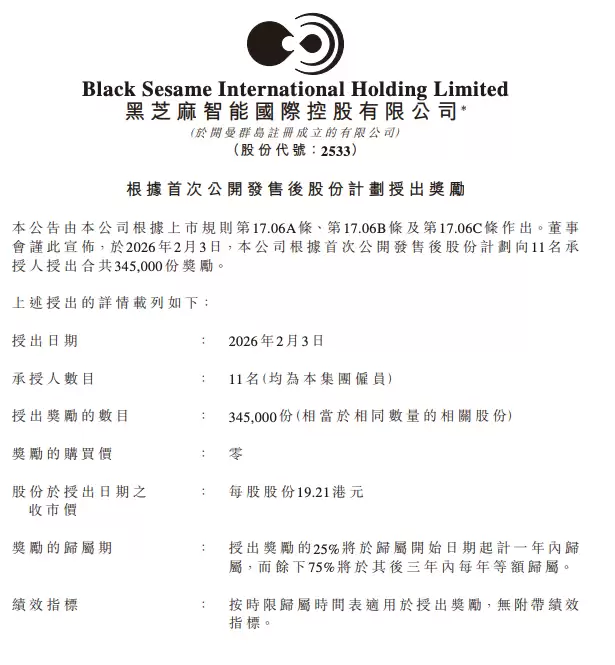 Black Sesame International Holding Limited
黑芝麻智能國際控股有限公司*
(於開曼群島註冊成立的有限公司)
(股份代號:2533)

根據首次公開發售後股份計劃授出獎勵

本公告由本公司根據上市規則第17.06A條、第17.06B條及第17.06C條作出。董事會謹此宣佈,於2026年2月3日,本公司根據首次公開發售後股份計劃向11名承授人授出合共345,000份獎勵。

上述授出的詳情載列如下:

授出日期 : 2026年2月3日

承授人數目 : 11名(均為本集團僱員)

授出獎勵的數目 : 345,000份(相當於相同數量的相關股份)

獎勵的購買價 : 零

股份於授出日期之收市價 : 每股股份19.21港元

獎勵的歸屬期 : 授出獎勵的25%將於歸屬開始日期起計一年內歸屬,而餘下75%將於其後三年內每年等額歸屬。

績效指標 : 按時限歸屬時間表適用於授出獎勵,無附帶績效指標。